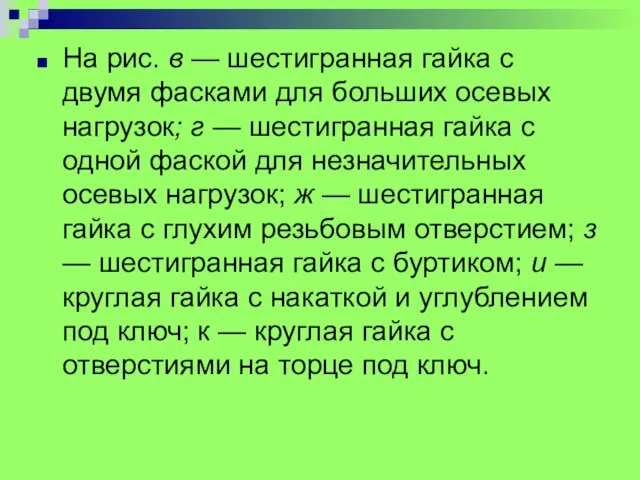 На рис. в — шестигранная гайка с двумя фасками для больших осевых нагрузок; г — шестигранная гайка с одной фаской для незначительных осевых нагрузок; ж — шестигранная гайка с глухим резьбовым отверстием; з — шестигранная гайка с буртиком; и — круглая гайка с накаткой и углублением под ключ; к — круглая гайка с отверстиями на торце под ключ.